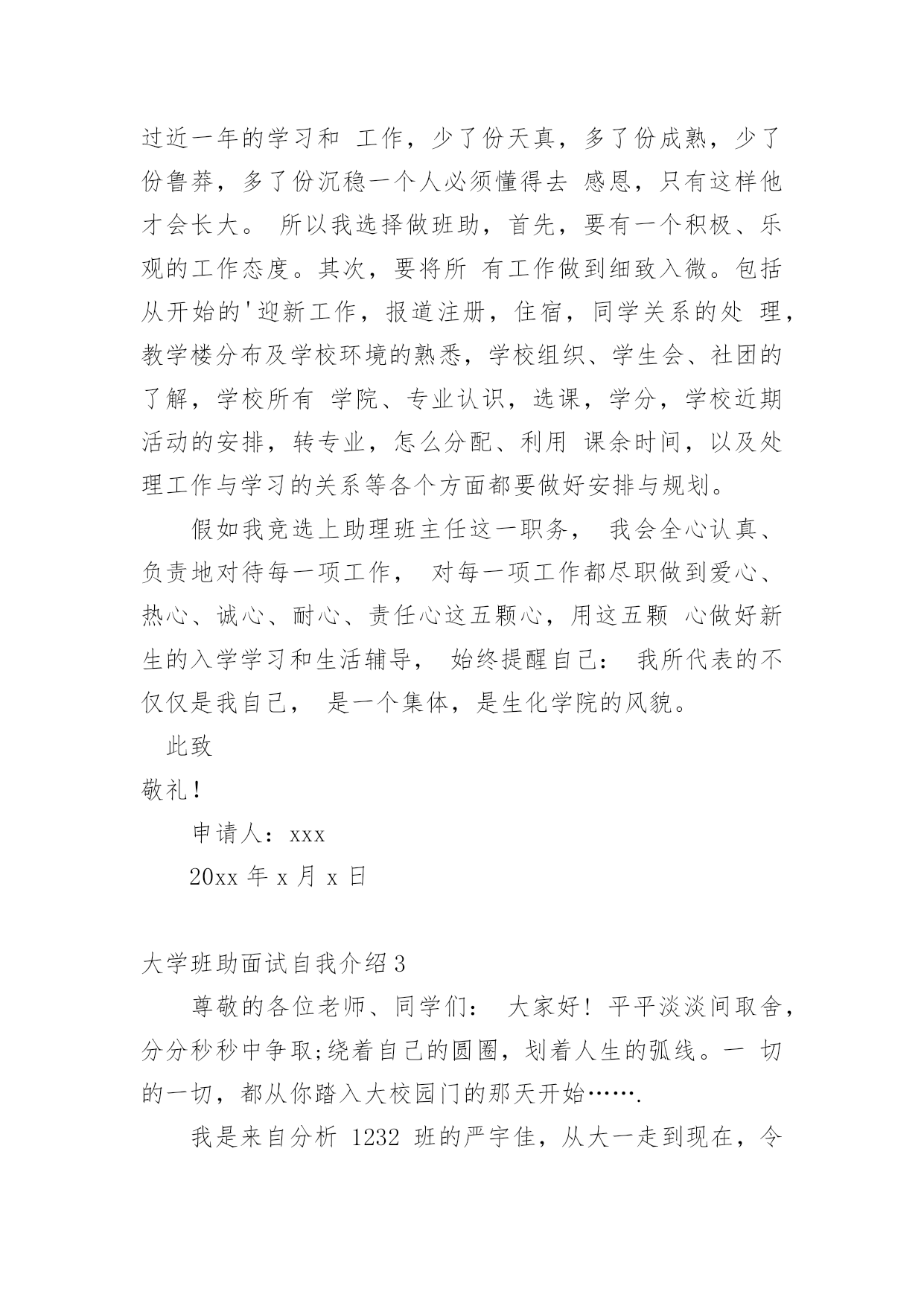 过近一年的学习和 工作，少了份天真，多了份成熟，少了份鲁莽，多了份沉稳一个人必须懂得去 感恩，只有这样他才会长大。 所以我选择做班助，首先，要有一个积极、乐观的工作态度。其次，要将所 有工作做到细致入微。包括从开始的'迎新工作，报道注册，住宿，同学关系的处 理，教学楼分布及学校环境的熟悉，学校组织、学生会、社团的了解，学校所有 学院、专业认识，选课，学分，学校近期活动的安排，转专业，怎么分配、利用 课余时间，以及处理工作与学习的关系等各个方面都要做好安排与规划。

假如我竞选上助理班主任这一职务， 我会全心认真、负责地对待每一项工作， 对每一项工作都尽职做到爱心、热心、诚心、耐心、责任心这五颗心，用这五颗 心做好新生的入学学习和生活辅导， 始终提醒自己： 我所代表的不仅仅是我自己， 是一个集体，是生化学院的风貌。

此致

敬礼！

申请人：xxx

20xx 年 x 月 x 日

大学班助面试自我介绍 3

尊敬的各位老师、同学们： 大家好！平平淡淡间取舍，分分秒秒中争取;绕着自己的圆圈，划着人生的弧线。一 切的一切，都从你踏入大校园门的那天开始…….

我是来自分析 1232 班的严宇佳，从大一走到现在，令